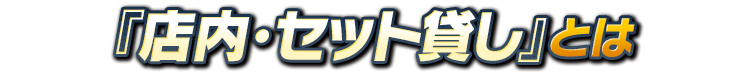 『店内・セット貸し』とは